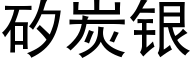 矽炭银